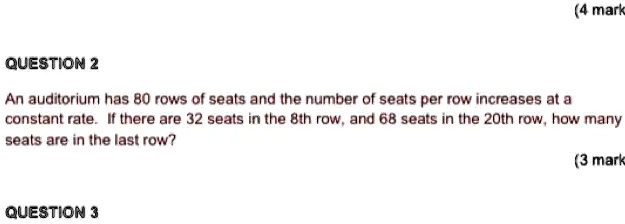 (4 mark

QUESTION 2

An auditorium has 80 rows of seats and the number of seats per row increases at a constant rate. If there are 32 seats in the 8th row, and 68 seats in the 20th row, how many seats are in the last row?

(3 mark

QUESTION 3